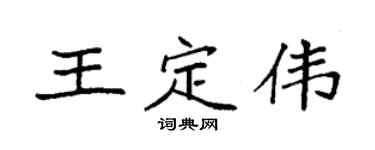 王定伟

词典网